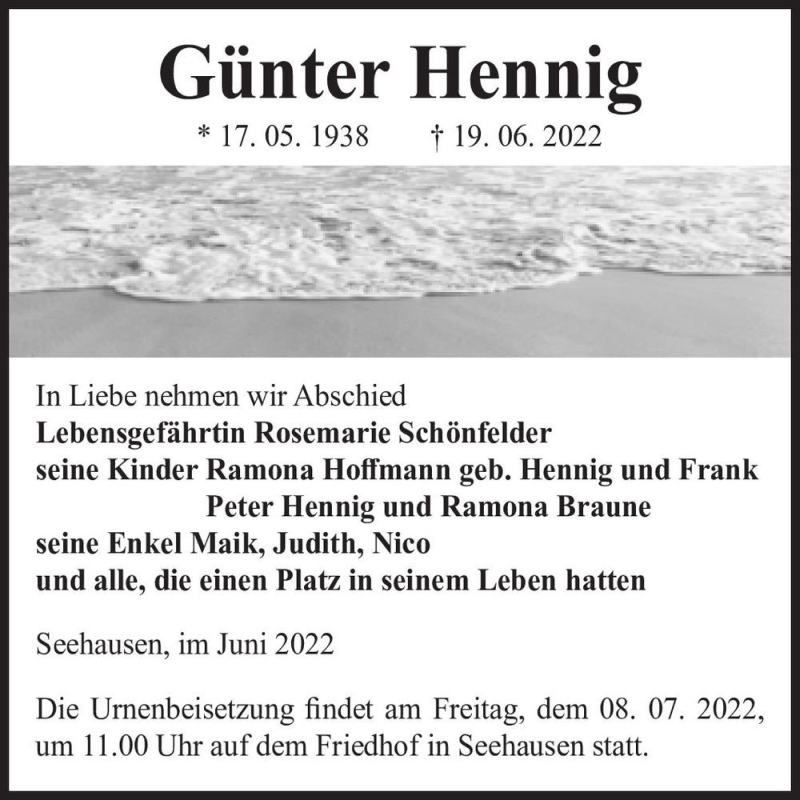 Günter Hennig

* 17. 05. 1938 † 19. 06. 2022

In Liebe nehmen wir Abschied
Lebensgefährtin Rosemarie Schönfelder
seine Kinder Ramona Hoffmann geb. Hennig und Frank
Peter Hennig und Ramona Braune
seine Enkel Maik, Judith, Nico
und alle, die einen Platz in seinem Leben hatten

Seehausen, im Juni 2022

Die Urnenbeisetzung findet am Freitag, dem 08. 07. 2022, um 11.00 Uhr auf dem Friedhof in Seehausen statt.